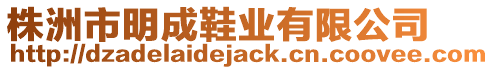 株洲市明成鞋业有限公司
http://dzadelaidejack.cn.coovee.com